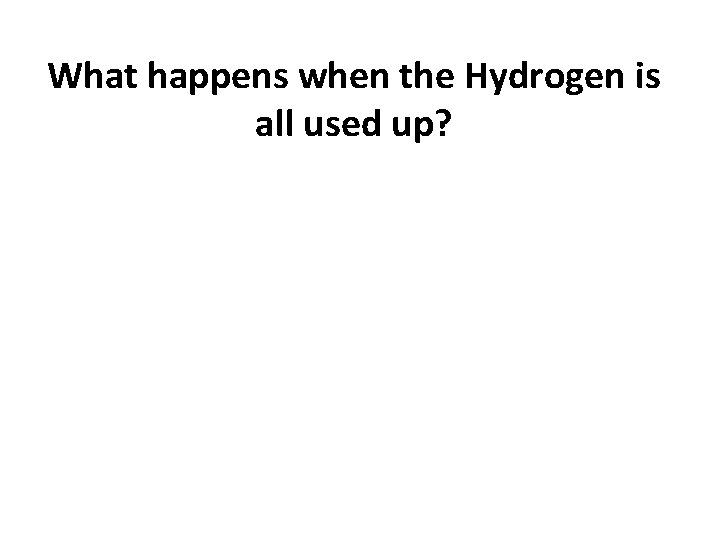 What happens when the Hydrogen is all used up?